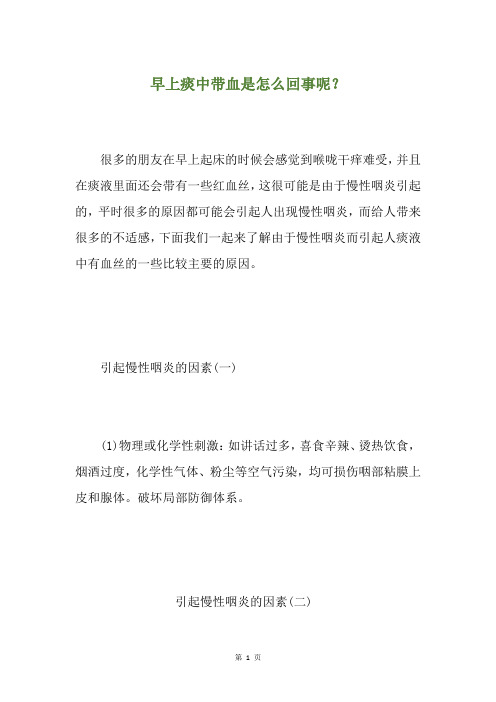 早上痰中带血是怎么回事呢？

很多的朋友在早上起床的时候会感觉到喉咙干痒难受，并且在痰液里面还会带有一些红血丝，这很可能是由于慢性咽炎引起的，平时很多的原因都可能会引起人出现慢性咽炎，而给人带来很多的不适感，下面我们一起来了解由于慢性咽炎而引起人痰液中有血丝的一些比较主要的原因。

引起慢性咽炎的因素(一)

(1)物理或化学性刺激：如讲话过多，喜食辛辣、烫热饮食，烟酒过度，化学性气体、粉尘等空气污染，均可损伤咽部粘膜上皮和腺体。破坏局部防御体系。

引起慢性咽炎的因素(二)

第 1 页